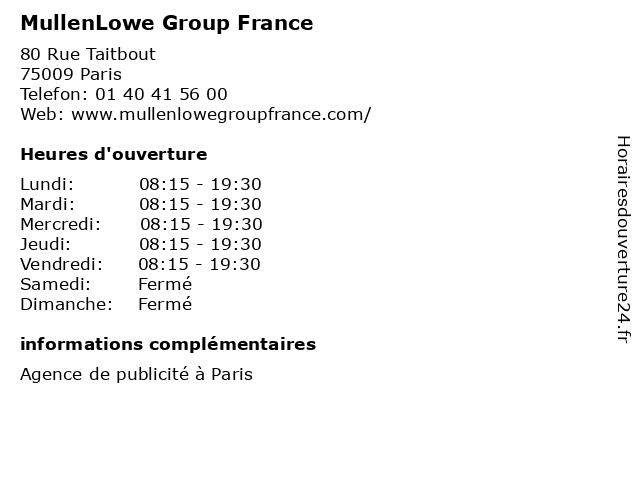 MullenLowe Group France

80 Rue Taitbout
75009 Paris
Telefon: 01 40 41 56 00
Web: www.mullenlowegroupfrance.com/

Heures d'ouverture

| | |
|---|---|
| Lundi: | 08:15 - 19:30 |
| Mardi: | 08:15 - 19:30 |
| Mercredi: | 08:15 - 19:30 |
| Jeudi: | 08:15 - 19:30 |
| Vendredi: | 08:15 - 19:30 |
| Samedi: | Fermé |
| Dimanche: | Fermé |

informations complémentaires

Agence de publicité à Paris

Horairesdouverture24.fr